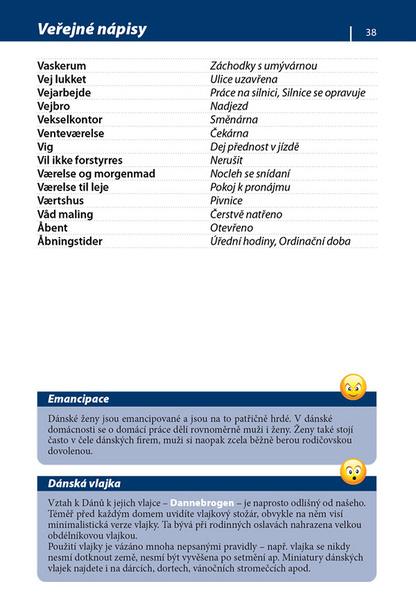 Veřejné nápisy

38

Vaskerum Záchodky s umývárnou
Vej lukket Ulice uzavřena
Vejarbejde Práce na silnici, Silnice se opravuje
Vejbro Nadjezd
Vekselkontor Směnárna
Venteværelse Čekárna
Vig Dej přednost v jízdě
Vil ikke forstyrres Nerušit
Værelse og morgenmad Nocleh se snídaní
Værelse til leje Pokoj k pronájmu
Værtshus Pivnice
Våd maling Čerstvě natřeno
Åbent Otevřeno
Åbningstider Úřední hodiny, Ordinační doba

Emancipace

Dánské ženy jsou emancipované a jsou na to patřičně hrdé. V dánské domácnosti se o domácí práce dělí rovnoměrně muži i ženy. Ženy také stojí často v čele dánských firem, muži si naopak zcela běžně berou rodičovskou dovolenou.

Dánská vlajka

Vztah k Dánů k jejich vlajce – Dannebrogen – je naprosto odlišný od našeho. Téměř před každým domem uvidíte vlajkový stožár, obvykle na něm visí minimalistická verze vlajky. Ta bývá při rodinných oslavách nahrazena velkou obdélníkovou vlajkou.
Použití vlajky je vázáno mnoha nepsanými pravidly – např. vlajka se nikdy nesmí dotknout země, nesmí být vyvěšena po setmění ap. Miniatury dánských vlajek najdete i na dárcích, dortech, vánočních stromečcích apod.